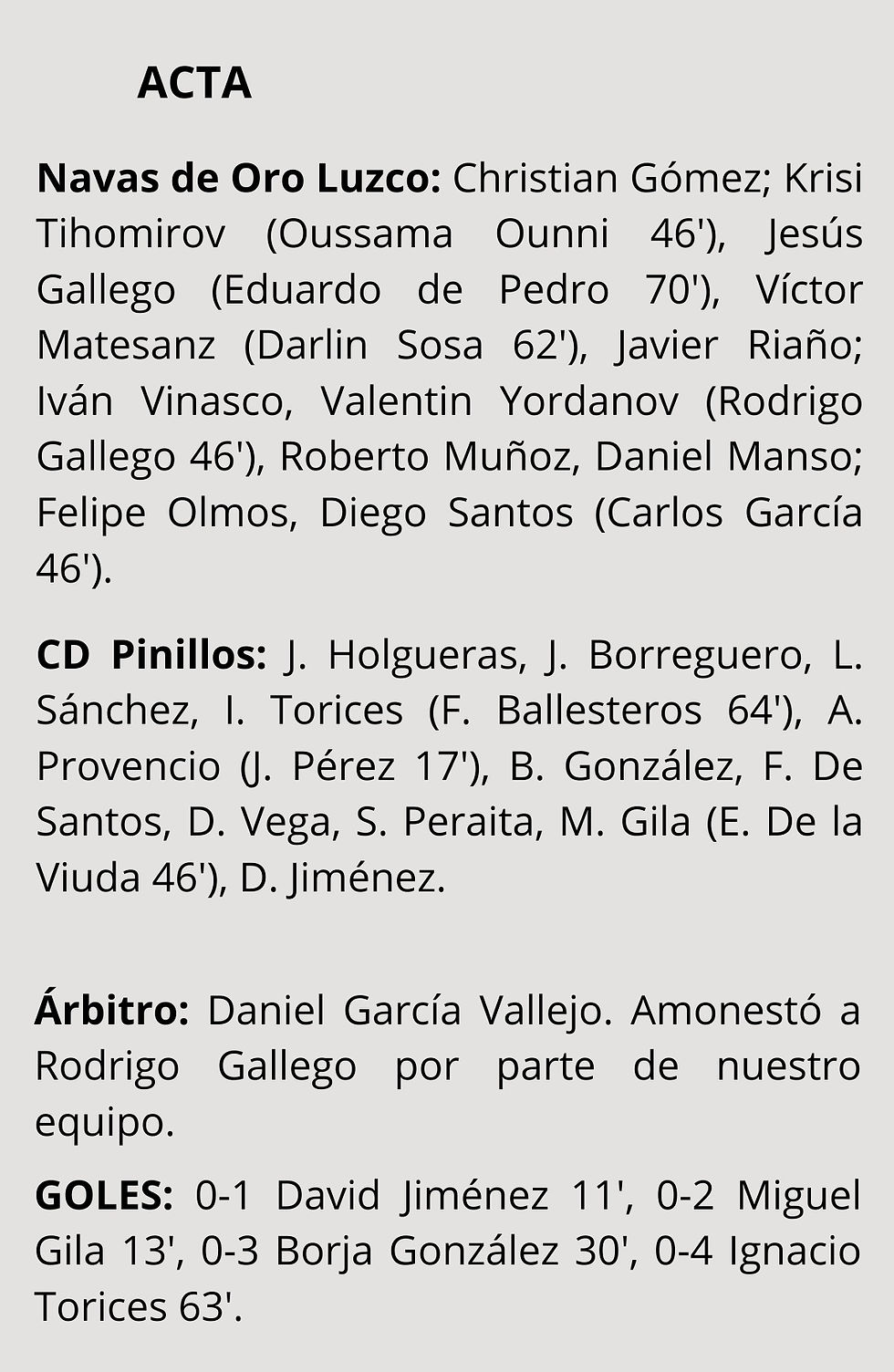 ACTA

Navas de Oro Luzco: Christian Gómez; Krisi Tihomirov (Oussama Ounni 46'), Jesús Gallego (Eduardo de Pedro 70'), Víctor Matesanz (Darlin Sosa 62'), Javier Riaño; Iván Vinasco, Valentin Yordanov (Rodrigo Gallego 46'), Roberto Muñoz, Daniel Manso; Felipe Olmos, Diego Santos (Carlos García 46').

CD Pinillos: J. Holgueras, J. Borreguero, L. Sánchez, I. Torices (F. Ballesteros 64'), A. Provencio (J. Pérez 17'), B. González, F. De Santos, D. Vega, S. Peraita, M. Gila (E. De la Viuda 46'), D. Jiménez.

Árbitro: Daniel García Vallejo. Amonestó a Rodrigo Gallego por parte de nuestro equipo.

GOLES: 0-1 David Jiménez 11', 0-2 Miguel Gila 13', 0-3 Borja González 30', 0-4 Ignacio Torices 63'.